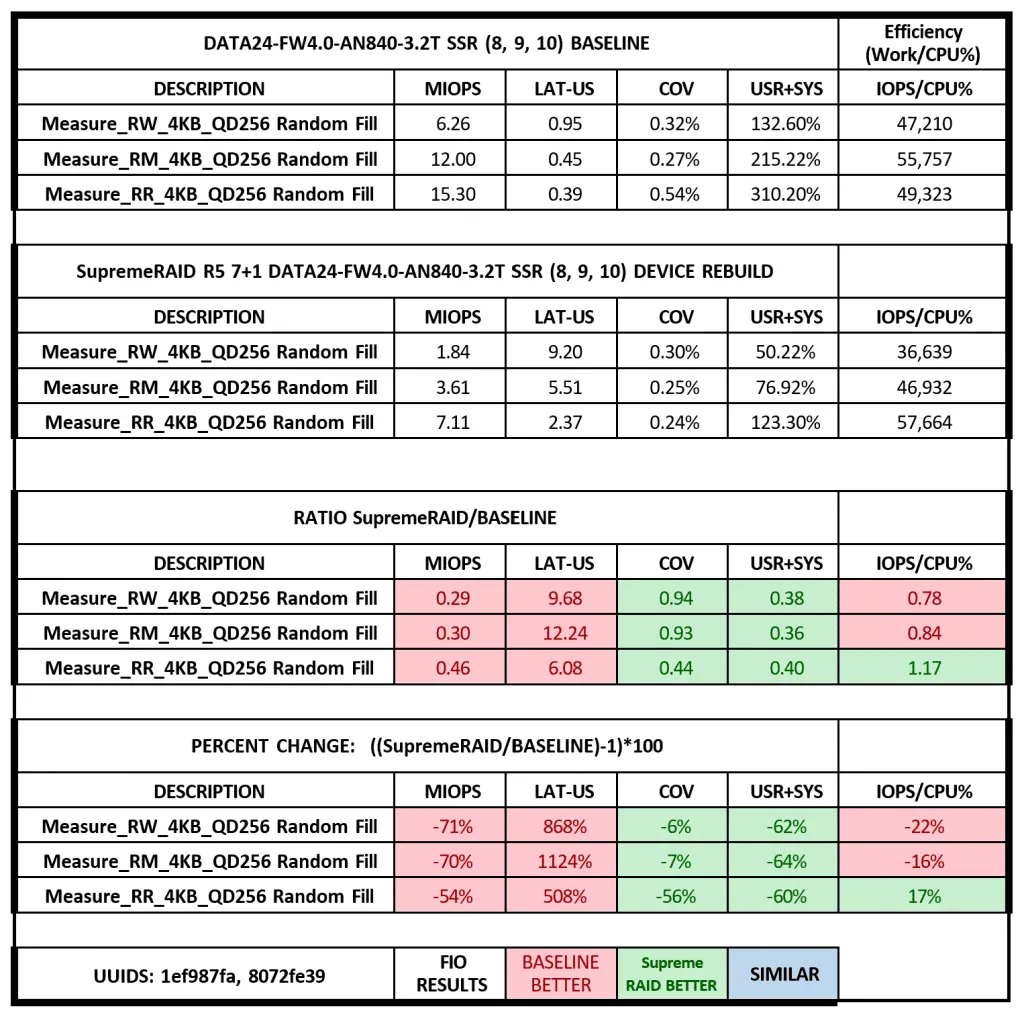 | DATA24-FW4.0-AN840-3.2T SSR (8, 9, 10) BASELINE | | | | | Efficiency (Work/CPU%) |
|---|---|---|---|---|---|
| DESCRIPTION | MIOPS | LAT-US | COV | USR+SYS | IOPS/CPU% |
| Measure_RW_4KB_QD256 Random Fill | 6.26 | 0.95 | 0.32% | 132.60% | 47,210 |
| Measure_RM_4KB_QD256 Random Fill | 12.00 | 0.45 | 0.27% | 215.22% | 55,757 |
| Measure_RR_4KB_QD256 Random Fill | 15.30 | 0.39 | 0.54% | 310.20% | 49,323 |

| SupremeRAID R5 7+1 DATA24-FW4.0-AN840-3.2T SSR (8, 9, 10) DEVICE REBUILD | | | | | |
|---|---|---|---|---|---|
| DESCRIPTION | MIOPS | LAT-US | COV | USR+SYS | IOPS/CPU% |
| Measure_RW_4KB_QD256 Random Fill | 1.84 | 9.20 | 0.30% | 50.22% | 36,639 |
| Measure_RM_4KB_QD256 Random Fill | 3.61 | 5.51 | 0.25% | 76.92% | 46,932 |
| Measure_RR_4KB_QD256 Random Fill | 7.11 | 2.37 | 0.24% | 123.30% | 57,664 |

| RATIO SupremeRAID/BASELINE | | | | | |
|---|---|---|---|---|---|
| DESCRIPTION | MIOPS | LAT-US | COV | USR+SYS | IOPS/CPU% |
| Measure_RW_4KB_QD256 Random Fill | 0.29 | 9.68 | 0.94 | 0.38 | 0.78 |
| Measure_RM_4KB_QD256 Random Fill | 0.30 | 12.24 | 0.93 | 0.36 | 0.84 |
| Measure_RR_4KB_QD256 Random Fill | 0.46 | 6.08 | 0.44 | 0.40 | 1.17 |

| PERCENT CHANGE: ((SupremeRAID/BASELINE)-1)*100 | | | | | |
|---|---|---|---|---|---|
| DESCRIPTION | MIOPS | LAT-US | COV | USR+SYS | IOPS/CPU% |
| Measure_RW_4KB_QD256 Random Fill | -71% | 868% | -6% | -62% | -22% |
| Measure_RM_4KB_QD256 Random Fill | -70% | 1124% | -7% | -64% | -16% |
| Measure_RR_4KB_QD256 Random Fill | -54% | 508% | -56% | -60% | 17% |

UUIDS: 1ef987fa, 8072fe39
FIO RESULTS
BASELINE BETTER
Supreme RAID BETTER
SIMILAR